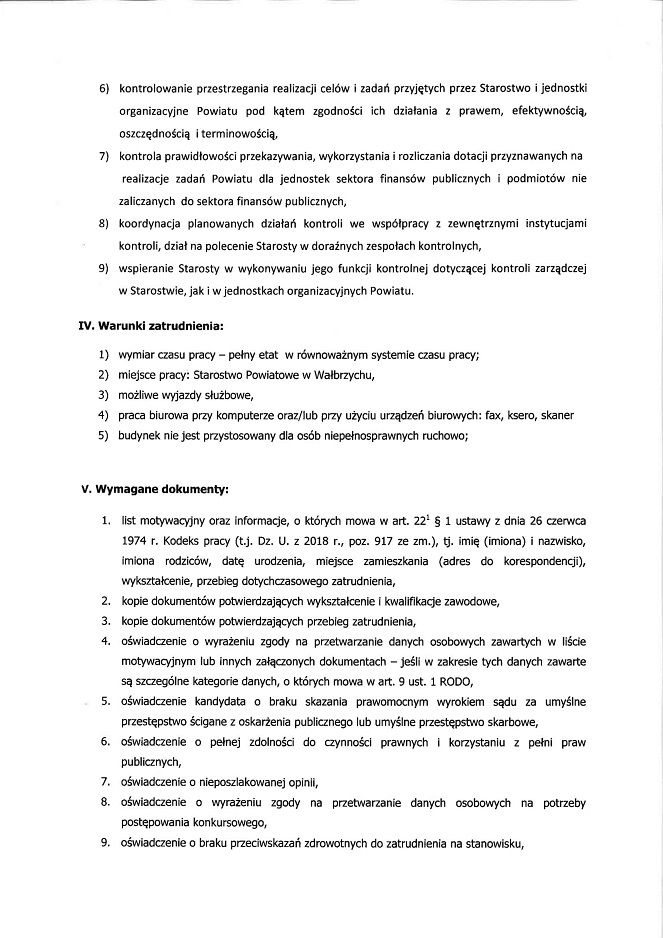 6) kontrolowanie przestrzegania realizacji celów i zadań przyjętych przez Starostwo i jednostki organizacyjne Powiatu pod kątem zgodności ich działania z prawem, efektywnością, oszczędnością i terminowością,

7) kontrola prawidłowości przekazywania, wykorzystania i rozliczania dotacji przyznawanych na realizacje zadań Powiatu dla jednostek sektora finansów publicznych i podmiotów nie zaliczanych do sektora finansów publicznych,

8) koordynacja planowanych działań kontroli we współpracy z zewnętrznymi instytucjami kontroli, dział na polecenie Starosty w doraźnych zespołach kontrolnych,

9) wspieranie Starosty w wykonywaniu jego funkcji kontrolnej dotyczącej kontroli zarządczej w Starostwie, jak i w jednostkach organizacyjnych Powiatu.

IV. Warunki zatrudnienia:

1) wymiar czasu pracy – pełny etat w równoważnym systemie czasu pracy;
2) miejsce pracy: Starostwo Powiatowe w Wałbrzychu,
3) możliwe wyjazdy służbowe,
4) praca biurowa przy komputerze oraz/lub przy użyciu urządzeń biurowych: fax, ksero, skaner
5) budynek nie jest przystosowany dla osób niepełnosprawnych ruchowo;

V. Wymagane dokumenty:

1. list motywacyjny oraz informacje, o których mowa w art. $22^1$ § 1 ustawy z dnia 26 czerwca 1974 r. Kodeks pracy (t.j. Dz. U. z 2018 r., poz. 917 ze zm.), tj. imię (imiona) i nazwisko, imiona rodziców, datę urodzenia, miejsce zamieszkania (adres do korespondencji), wykształcenie, przebieg dotychczasowego zatrudnienia,
2. kopie dokumentów potwierdzających wykształcenie i kwalifikacje zawodowe,
3. kopie dokumentów potwierdzających przebieg zatrudnienia,
4. oświadczenie o wyrażeniu zgody na przetwarzanie danych osobowych zawartych w liście motywacyjnym lub innych załączonych dokumentach – jeśli w zakresie tych danych zawarte są szczególne kategorie danych, o których mowa w art. 9 ust. 1 RODO,
5. oświadczenie kandydata o braku skazania prawomocnym wyrokiem sądu za umyślne przestępstwo ścigane z oskarżenia publicznego lub umyślne przestępstwo skarbowe,
6. oświadczenie o pełnej zdolności do czynności prawnych i korzystaniu z pełni praw publicznych,
7. oświadczenie o nieposzlakowanej opinii,
8. oświadczenie o wyrażeniu zgody na przetwarzanie danych osobowych na potrzeby postępowania konkursowego,
9. oświadczenie o braku przeciwskazań zdrowotnych do zatrudnienia na stanowisku,